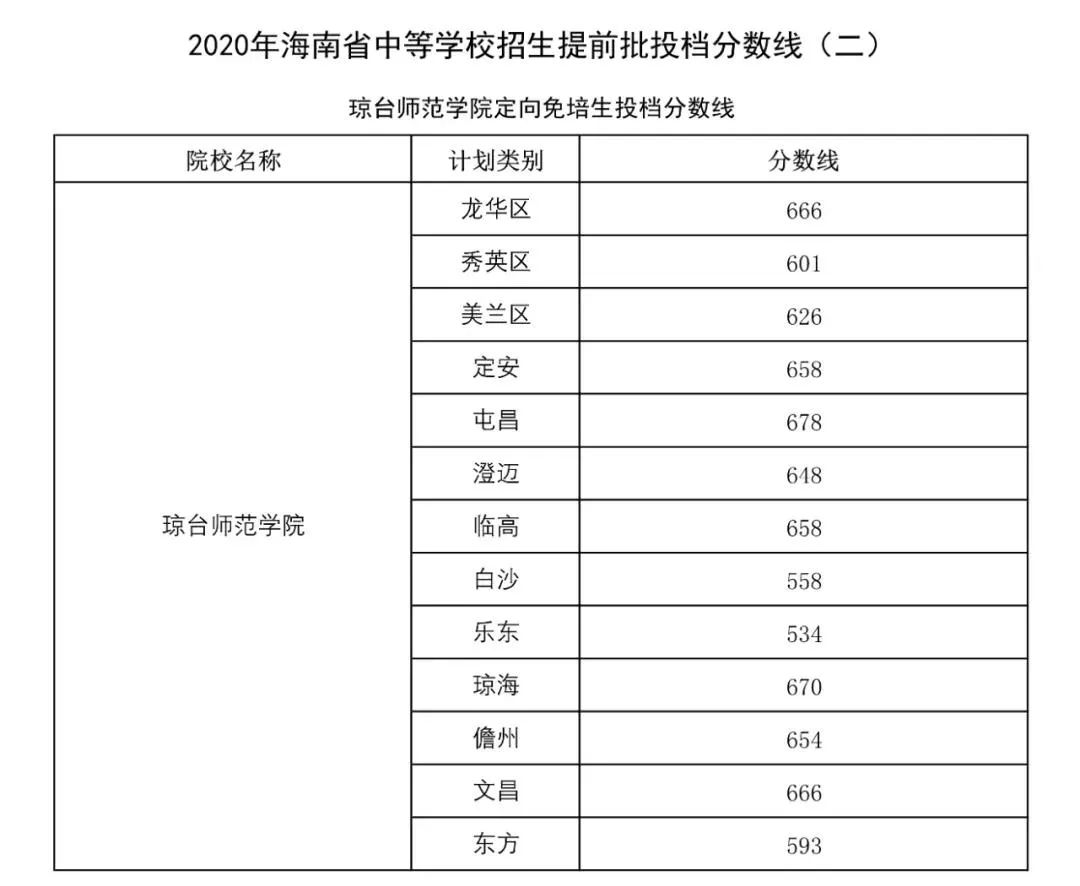 2020年海南省中等学校招生提前批投档分数线（二）

琼台师范学院定向免培生投档分数线

| 院校名称 | 计划类别 | 分数线 |
|---|---|---|
| 琼台师范学院 | 龙华区 | 666 |
| | 秀英区 | 601 |
| | 美兰区 | 626 |
| | 定安 | 658 |
| | 屯昌 | 678 |
| | 澄迈 | 648 |
| | 临高 | 658 |
| | 白沙 | 558 |
| | 乐东 | 534 |
| | 琼海 | 670 |
| | 儋州 | 654 |
| | 文昌 | 666 |
| | 东方 | 593 |